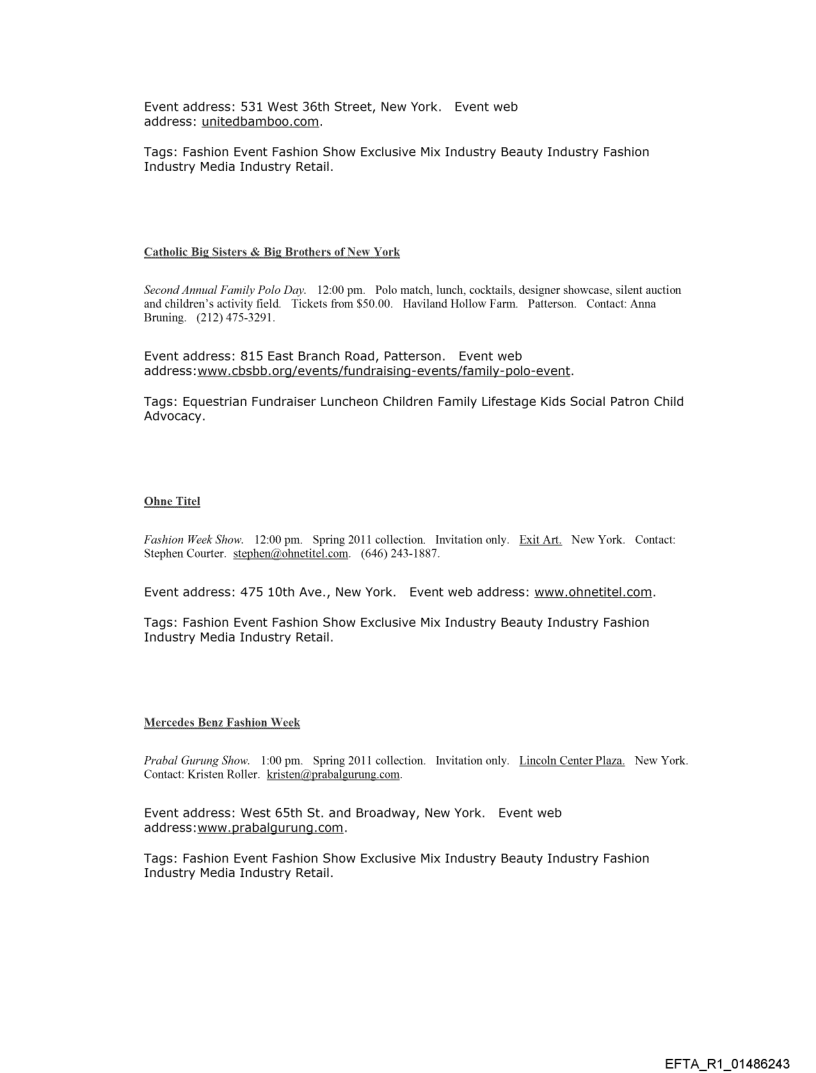 Event address: 531 West 36th Street, New York. Event web address: unitedbamboo.com.

Tags: Fashion Event Fashion Show Exclusive Mix Industry Beauty Industry Fashion Industry Media Industry Retail.

Catholic Big Sisters & Big Brothers of New York

Second Annual Family Polo Day. 12:00 pm. Polo match, lunch, cocktails, designer showcase, silent auction and children's activity field. Tickets from $50.00. Haviland Hollow Farm. Patterson. Contact: Anna Bruning. (212) 475-3291.

Event address: 815 East Branch Road, Patterson. Event web address:www.cbsbb.org/events/fundraising-events/family-polo-event.

Tags: Equestrian Fundraiser Luncheon Children Family Lifestage Kids Social Patron Child Advocacy.

Ohne Titel

Fashion Week Show. 12:00 pm. Spring 2011 collection. Invitation only. Exit Art. New York. Contact: Stephen Courter. stephen@ohnetitel.com. (646) 243-1887.

Event address: 475 10th Ave., New York. Event web address: www.ohnetitel.com.

Tags: Fashion Event Fashion Show Exclusive Mix Industry Beauty Industry Fashion Industry Media Industry Retail.

Mercedes Benz Fashion Week

Prabal Gurung Show. 1:00 pm. Spring 2011 collection. Invitation only. Lincoln Center Plaza. New York. Contact: Kristen Roller. kristen@prabalgurung.com.

Event address: West 65th St. and Broadway, New York. Event web address:www.prabalgurung.com.

Tags: Fashion Event Fashion Show Exclusive Mix Industry Beauty Industry Fashion Industry Media Industry Retail.

EFTA_R1_01486243